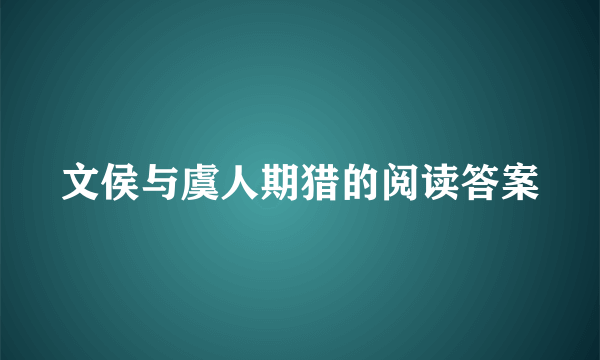 文侯与虞人期猎的阅读答案